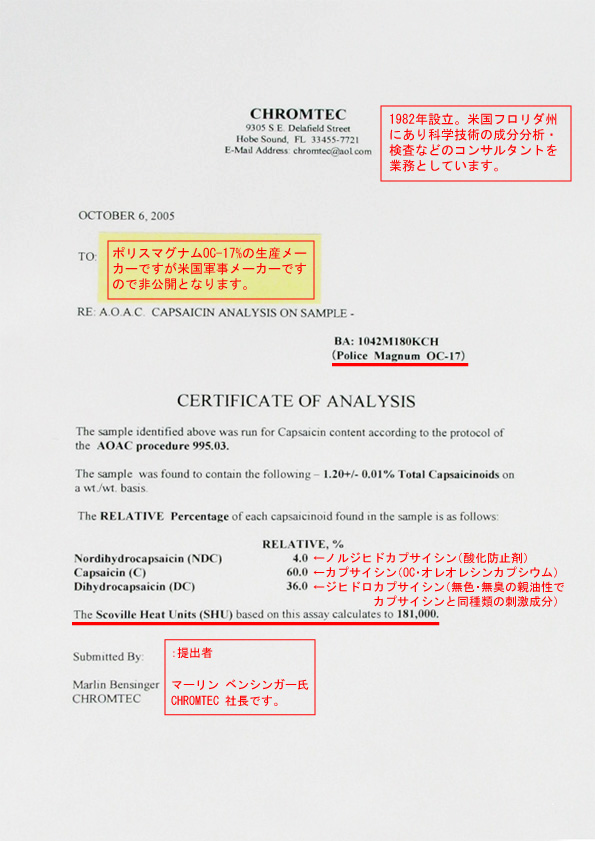 CHROMTEC
9305 S.E. Delafield Street
Hobe Sound, FL 33455-7721
E-Mail Address: chromtec@aol.com

1982年設立。米国フロリダ州にあり科学技術の成分分析・検査などのコンサルタントを業務としています。

OCTOBER 6, 2005

TO:

ポリスマグナムOC-17%の生産メーカーですが米国軍事メーカーですので非公開となります。

RE: A.O.A.C. CAPSAICIN ANALYSIS ON SAMPLE -

BA: 1042M180KCH
(Police Magnum OC-17)

CERTIFICATE OF ANALYSIS

The sample identified above was run for Capsaicin content according to the protocol of the AOAC procedure 995.03.

The sample was found to contain the following – 1.20+/- 0.01% Total Capsaicinoids on a wt./wt. basis.

The RELATIVE Percentage of each capsaicinoid found in the sample is as follows:

RELATIVE, %
Nordihydrocapsaicin (NDC) 4.0 ←ノルジヒドカプサイシン(酸化防止剤)
Capsaicin (C) 60.0 ←カプサイシン(OC・オレオレシンカプシウム)
Dihydrocapsaicin (DC) 36.0 ←ジヒドロカプサイシン(無色・無臭の親油性でカプサイシンと同種類の刺激成分)

The Scoville Heat Units (SHU) based on this assay calculates to 181,000.

Submitted By:

:提出者

Marlin Bensinger
CHROMTEC

マーリン ベンシンガー氏
CHROMTEC 社長です。